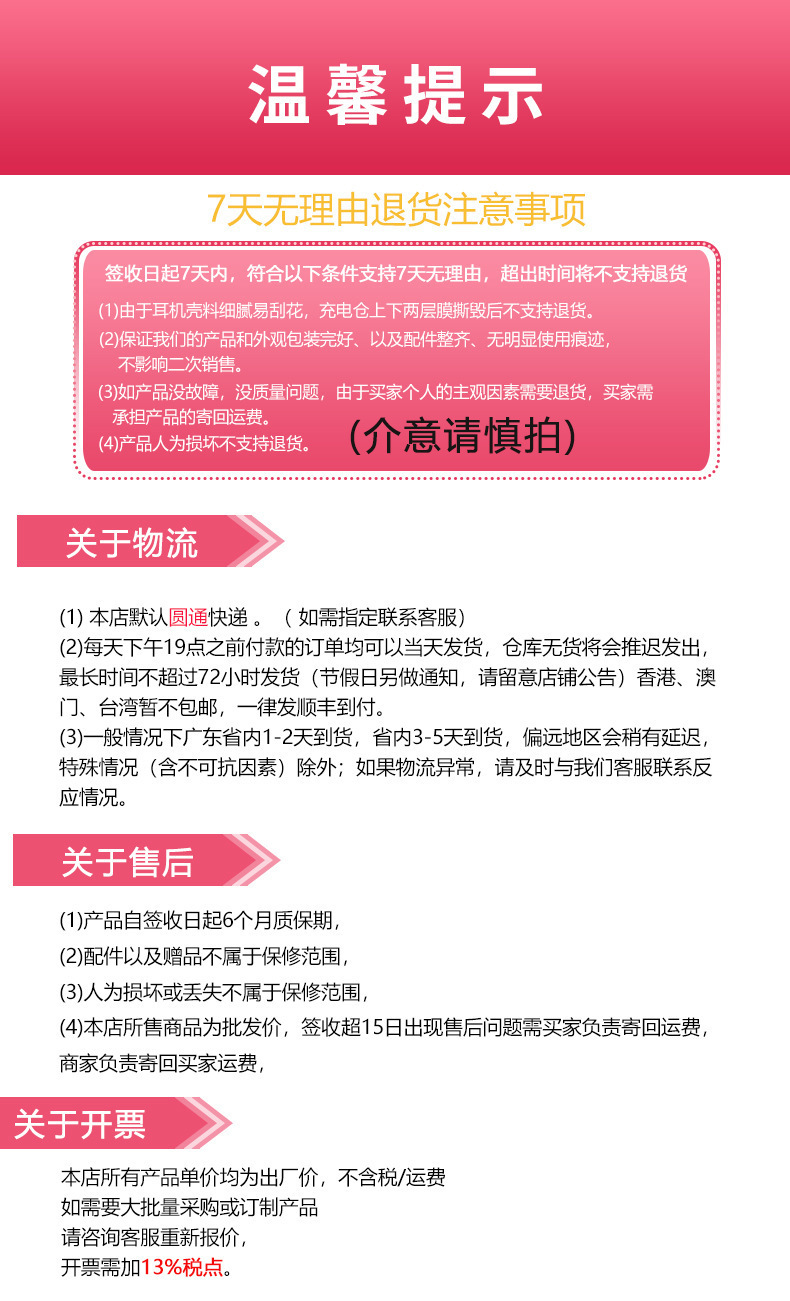 温馨提示

7天无理由退货注意事项

签收日起7天内，符合以下条件支持7天无理由，超出时间将不支持退货

(1)由于耳机壳料细腻易刮花，充电仓上下两层膜撕毁后不支持退货。
(2)保证我们的产品和外观包装完好、以及配件整齐、无明显使用痕迹，不影响二次销售。
(3)如产品没故障，没质量问题，由于买家个人的主观因素需要退货，买家需承担产品的寄回运费。
(4)产品人为损坏不支持退货。 (介意请慎拍)

关于物流

(1) 本店默认圆通快递 。（ 如需指定联系客服）
(2)每天下午19点之前付款的订单均可以当天发货，仓库无货将会推迟发出，最长时间不超过72小时发货（节假日另做通知，请留意店铺公告）香港、澳门、台湾暂不包邮，一律发顺丰到付。
(3)一般情况下广东省内1-2天到货，省内3-5天到货，偏远地区会稍有延迟，特殊情况（含不可抗因素）除外；如果物流异常，请及时与我们客服联系反应情况。

关于售后

(1)产品自签收日起6个月质保期，
(2)配件以及赠品不属于保修范围，
(3)人为损坏或丢失不属于保修范围，
(4)本店所售商品为批发价，签收超15日出现售后问题需买家负责寄回运费，商家负责寄回买家运费，

关于开票

本店所有产品单价均为出厂价，不含税/运费
如需要大批量采购或订制产品
请咨询客服重新报价，
开票需加13%税点。